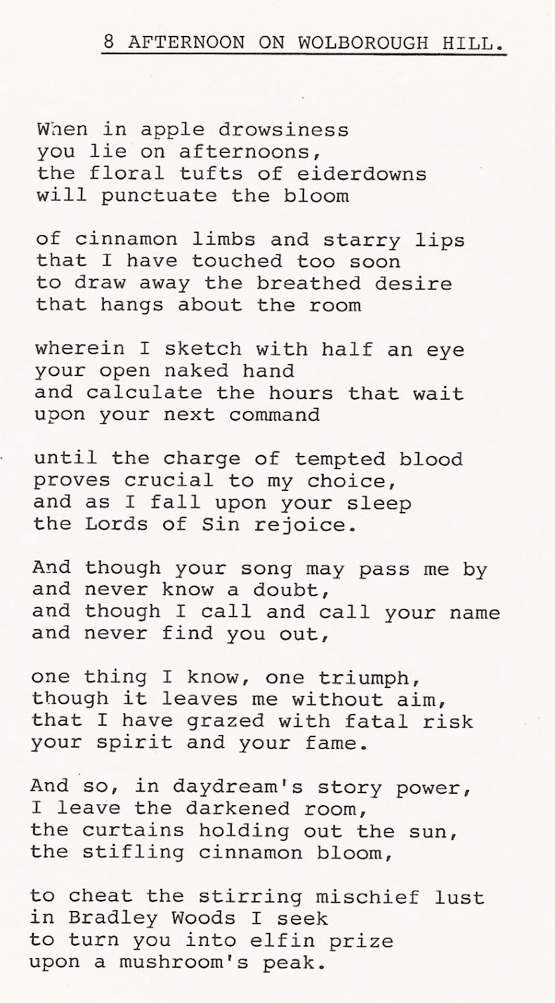 8 AFTERNOON ON WOLBOROUGH HILL.

When in apple drowsiness
you lie on afternoons,
the floral tufts of eiderdowns
will punctuate the bloom

of cinnamon limbs and starry lips
that I have touched too soon
to draw away the breathed desire
that hangs about the room

wherein I sketch with half an eye
your open naked hand
and calculate the hours that wait
upon your next command

until the charge of tempted blood
proves crucial to my choice,
and as I fall upon your sleep
the Lords of Sin rejoice.

And though your song may pass me by
and never know a doubt,
and though I call and call your name
and never find you out,

one thing I know, one triumph,
though it leaves me without aim,
that I have grazed with fatal risk
your spirit and your fame.

And so, in daydream's story power,
I leave the darkened room,
the curtains holding out the sun,
the stifling cinnamon bloom,

to cheat the stirring mischief lust
in Bradley Woods I seek
to turn you into elfin prize
upon a mushroom's peak.